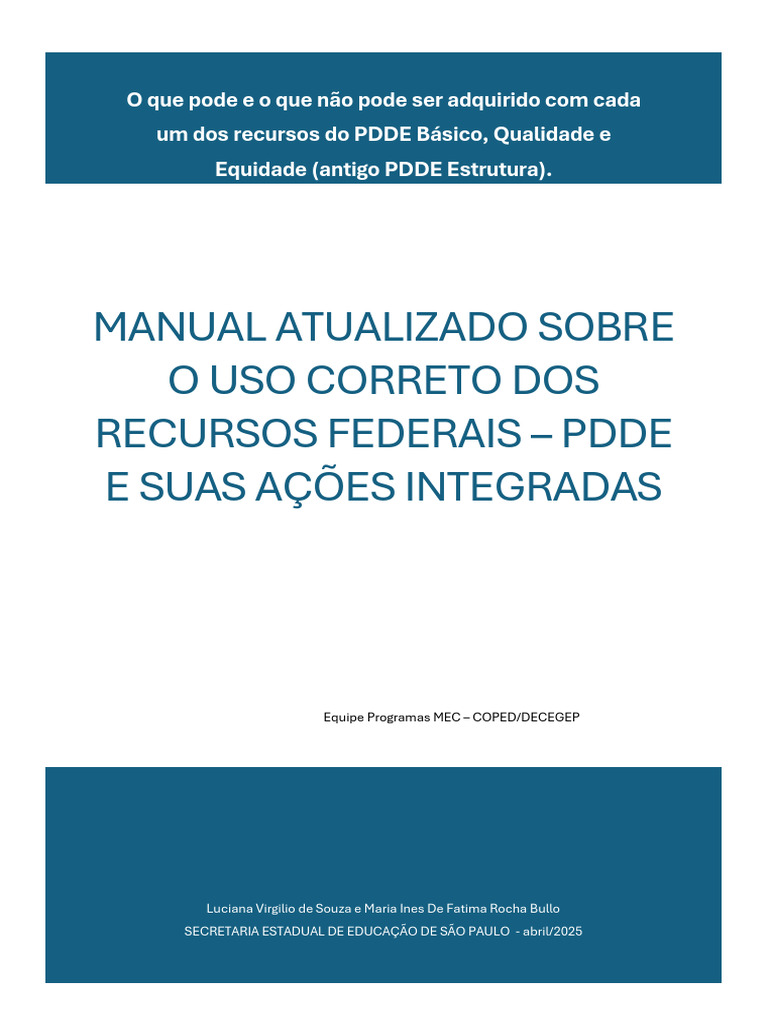 O que pode e o que não pode ser adquirido com cada um dos recursos do PDDE Básico, Qualidade e Equidade (antigo PDDE Estrutura).

MANUAL ATUALIZADO SOBRE O USO CORRETO DOS RECURSOS FEDERAIS – PDDE E SUAS AÇÕES INTEGRADAS

Equipe Programas MEC – COPED/DECEGEP

Luciana Virgilio de Souza e Maria Ines De Fatima Rocha Bullo
SECRETARIA ESTADUAL DE EDUCAÇÃO DE SÃO PAULO - abril/2025